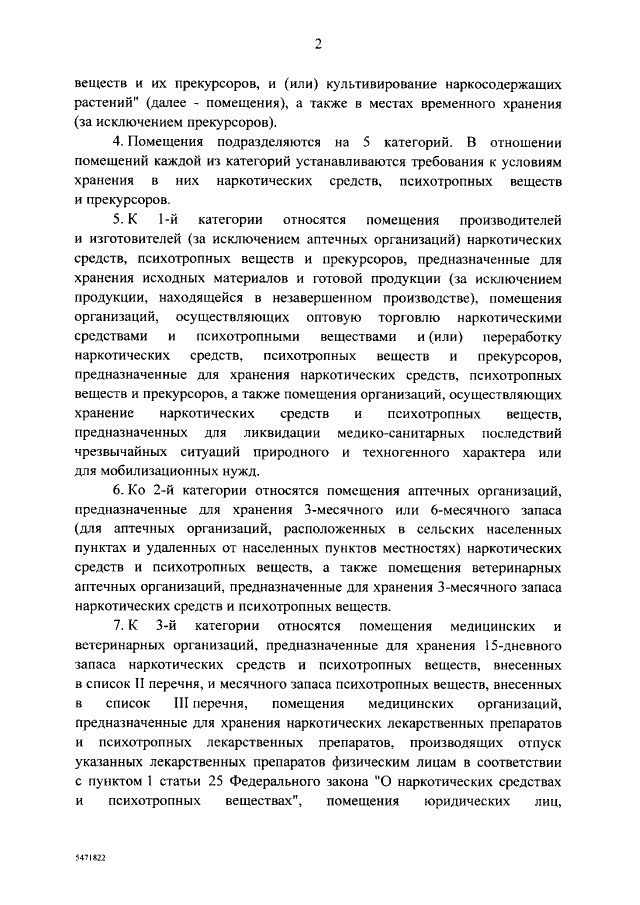 2

веществ и их прекурсоров, и (или) культивирование наркосодержащих растений" (далее - помещения), а также в местах временного хранения (за исключением прекурсоров).

4. Помещения подразделяются на 5 категорий. В отношении помещений каждой из категорий устанавливаются требования к условиям хранения в них наркотических средств, психотропных веществ и прекурсоров.

5. К 1-й категории относятся помещения производителей и изготовителей (за исключением аптечных организаций) наркотических средств, психотропных веществ и прекурсоров, предназначенные для хранения исходных материалов и готовой продукции (за исключением продукции, находящейся в незавершенном производстве), помещения организаций, осуществляющих оптовую торговлю наркотическими средствами и психотропными веществами и (или) переработку наркотических средств, психотропных веществ и прекурсоров, предназначенные для хранения наркотических средств, психотропных веществ и прекурсоров, а также помещения организаций, осуществляющих хранение наркотических средств и психотропных веществ, предназначенных для ликвидации медико-санитарных последствий чрезвычайных ситуаций природного и техногенного характера или для мобилизационных нужд.

6. Ко 2-й категории относятся помещения аптечных организаций, предназначенные для хранения 3-месячного или 6-месячного запаса (для аптечных организаций, расположенных в сельских населенных пунктах и удаленных от населенных пунктов местностях) наркотических средств и психотропных веществ, а также помещения ветеринарных аптечных организаций, предназначенные для хранения 3-месячного запаса наркотических средств и психотропных веществ.

7. К 3-й категории относятся помещения медицинских и ветеринарных организаций, предназначенные для хранения 15-дневного запаса наркотических средств и психотропных веществ, внесенных в список II перечня, и месячного запаса психотропных веществ, внесенных в список III перечня, помещения медицинских организаций, предназначенные для хранения наркотических лекарственных препаратов и психотропных лекарственных препаратов, производящих отпуск указанных лекарственных препаратов физическим лицам в соответствии с пунктом 1 статьи 25 Федерального закона "О наркотических средствах и психотропных веществах", помещения юридических лиц,

5471822